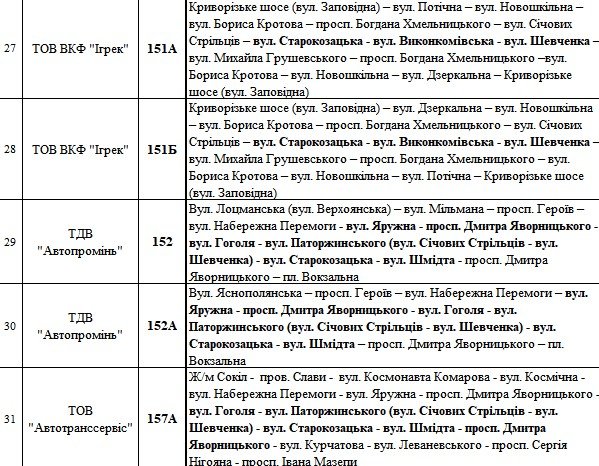 | 27 | ТОВ ВКФ "Ігрек" | 151А | Криворізьке шосе (вул. Заповідна) – вул. Потічна – вул. Новошкільна – вул. Бориса Кротова – просп. Богдана Хмельницького – вул. Січових Стрільців – вул. Старокозацька - вул. Виконкомівська - вул. Шевченка – вул. Михайла Грушевського – просп. Богдана Хмельницького –вул. Бориса Кротова – вул. Новошкільна – вул. Дзеркальна – Криворізьке шосе (вул. Заповідна) |
|---|---|---|---|
| 28 | ТОВ ВКФ "Ігрек" | 151Б | Криворізьке шосе (вул. Заповідна) – вул. Дзеркальна – вул. Новошкільна – вул. Бориса Кротова – просп. Богдана Хмельницького – вул. Січових Стрільців – вул. Старокозацька - вул. Виконкомівська - вул. Шевченка – вул. Михайла Грушевського – просп. Богдана Хмельницького – вул. Бориса Кротова – вул. Новошкільна – вул. Потічна – Криворізьке шосе (вул. Заповідна) |
| 29 | ТДВ "Автопромінь" | 152 | Вул. Лоцманська (вул. Верхоянська) – вул. Мільмана – просп. Героїв – вул. Набережна Перемоги - вул. Яружна - просп. Дмитра Яворницького - вул. Гоголя - вул. Паторжинського (вул. Січових Стрільців - вул. Шевченка) - вул. Старокозацька - вул. Шмідта - просп. Дмитра Яворницького – пл. Вокзальна |
| 30 | ТДВ "Автопромінь" | 152А | Вул. Яснополянська – просп. Героїв – вул. Набережна Перемоги – вул. Яружна - просп. Дмитра Яворницького - вул. Гоголя - вул. Паторжинського (вул. Січових Стрільців - вул. Шевченка) - вул. Старокозацька - вул. Шмідта – просп. Дмитра Яворницького – пл. Вокзальна |
| 31 | ТОВ "Автотранссервіс" | 157А | Ж/м Сокіл - пров. Слави - вул. Космонавта Комарова - вул. Космічна - вул. Набережна Перемоги - вул. Яружна - просп. Дмитра Яворницького - вул. Гоголя - вул. Паторжинського (вул. Січових Стрільців - вул. Шевченка) - вул. Старокозацька - вул. Шмідта - просп. Дмитра Яворницького - вул. Курчатова - вул. Леваневського - просп. Сергія Нігояна - просп. Івана Мазепи |